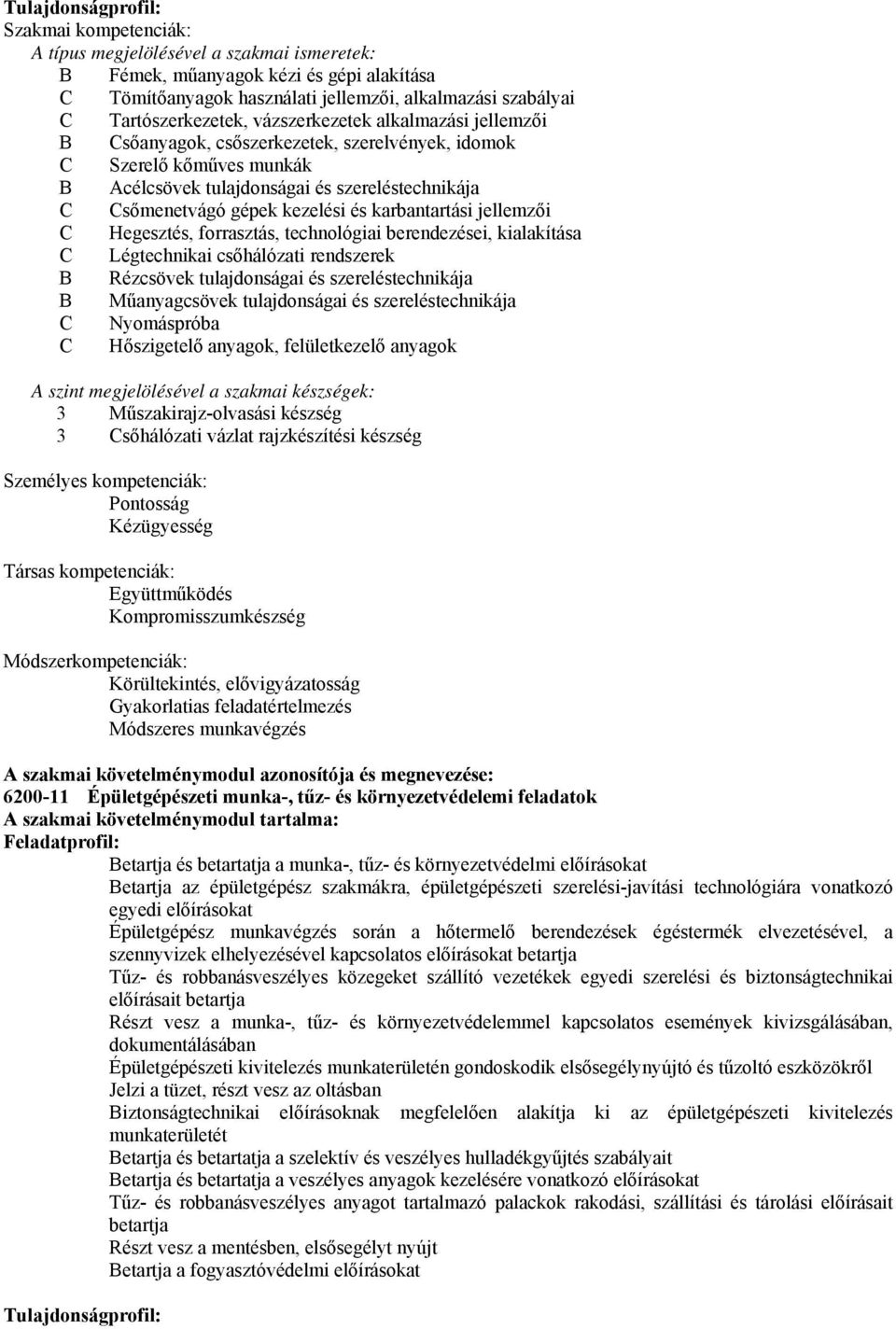 Tulajdonságprofil:
Szakmai kompetenciák:
A típus megjelölésével a szakmai ismeretek:
B Fémek, műanyagok kézi és gépi alakítása
C Tömítőanyagok használati jellemzői, alkalmazási szabályai
C Tartószerkezetek, vázszerkezetek alkalmazási jellemzői
B Csőanyagok, csőszerkezetek, szerelvények, idomok
C Szerelő kőműves munkák
B Acélcsövek tulajdonságai és szereléstechnikája
C Csőmenetvágó gépek kezelési és karbantartási jellemzői
C Hegesztés, forrasztás, technológiai berendezései, kialakítása
C Légtechnikai csőhálózati rendszerek
B Rézcsövek tulajdonságai és szereléstechnikája
B Műanyagcsövek tulajdonságai és szereléstechnikája
C Nyomáspróba
C Hőszigetelő anyagok, felületkezelő anyagok

A szint megjelölésével a szakmai készségek:
3 Műszakirajz-olvasási készség
3 Csőhálózati vázlat rajzkészítési készség

Személyes kompetenciák:
Pontosság
Kézügyesség

Társas kompetenciák:
Együttműködés
Kompromisszumkészség

Módszerkompetenciák:
Körültekintés, elővigyázatosság
Gyakorlatias feladatértelmezés
Módszeres munkavégzés

A szakmai követelménymodul azonosítója és megnevezése:
6200-11 Épületgépészeti munka-, tűz- és környezetvédelemi feladatok
A szakmai követelménymodul tartalma:
Feladatprofil:
Betartja és betartatja a munka-, tűz- és környezetvédelmi előírásokat
Betartja az épületgépész szakmákra, épületgépészeti szerelési-javítási technológiára vonatkozó egyedi előírásokat
Épületgépész munkavégzés során a hőtermelő berendezések égéstermék elvezetésével, a szennyvizek elhelyezésével kapcsolatos előírásokat betartja
Tűz- és robbanásveszélyes közegeket szállító vezetékek egyedi szerelési és biztonságtechnikai előírásait betartja
Részt vesz a munka-, tűz- és környezetvédelemmel kapcsolatos események kivizsgálásában, dokumentálásában
Épületgépészeti kivitelezés munkaterületén gondoskodik elsősegélynyújtó és tűzoltó eszközökről
Jelzi a tüzet, részt vesz az oltásban
Biztonságtechnikai előírásoknak megfelelően alakítja ki az épületgépészeti kivitelezés munkaterületét
Betartja és betartatja a szelektív és veszélyes hulladékgyűjtés szabályait
Betartja és betartatja a veszélyes anyagok kezelésére vonatkozó előírásokat
Tűz- és robbanásveszélyes anyagot tartalmazó palackok rakodási, szállítási és tárolási előírásait betartja
Részt vesz a mentésben, elsősegélyt nyújt
Betartja a fogyasztóvédelmi előírásokat

Tulajdonságprofil: